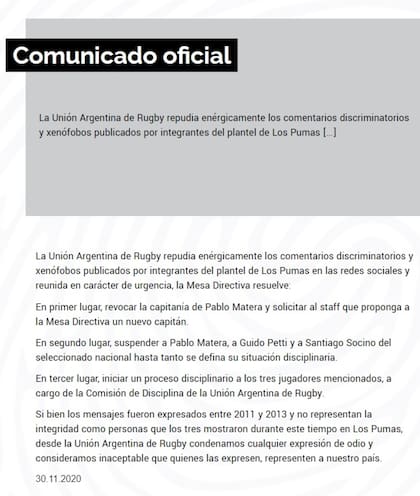 Comunicado oficial

La Unión Argentina de Rugby repudia enérgicamente los comentarios discriminatorios y xenófobos publicados por integrantes del plantel de Los Pumas [...]

La Unión Argentina de Rugby repudia enérgicamente los comentarios discriminatorios y xenófobos publicados por integrantes del plantel de Los Pumas en las redes sociales y reunida en carácter de urgencia, la Mesa Directiva resuelve:

En primer lugar, revocar la capitanía de Pablo Matera y solicitar al staff que proponga a la Mesa Directiva un nuevo capitán.

En segundo lugar, suspender a Pablo Matera, a Guido Petti y a Santiago Socino del seleccionado nacional hasta tanto se defina su situación disciplinaria.

En tercer lugar, iniciar un proceso disciplinario a los tres jugadores mencionados, a cargo de la Comisión de Disciplina de la Unión Argentina de Rugby.

Si bien los mensajes fueron expresados entre 2011 y 2013 y no representan la integridad como personas que los tres mostraron durante este tiempo en Los Pumas, desde la Unión Argentina de Rugby condenamos cualquier expresión de odio y consideramos inaceptable que quienes las expresen, representen a nuestro país.

30.11.2020